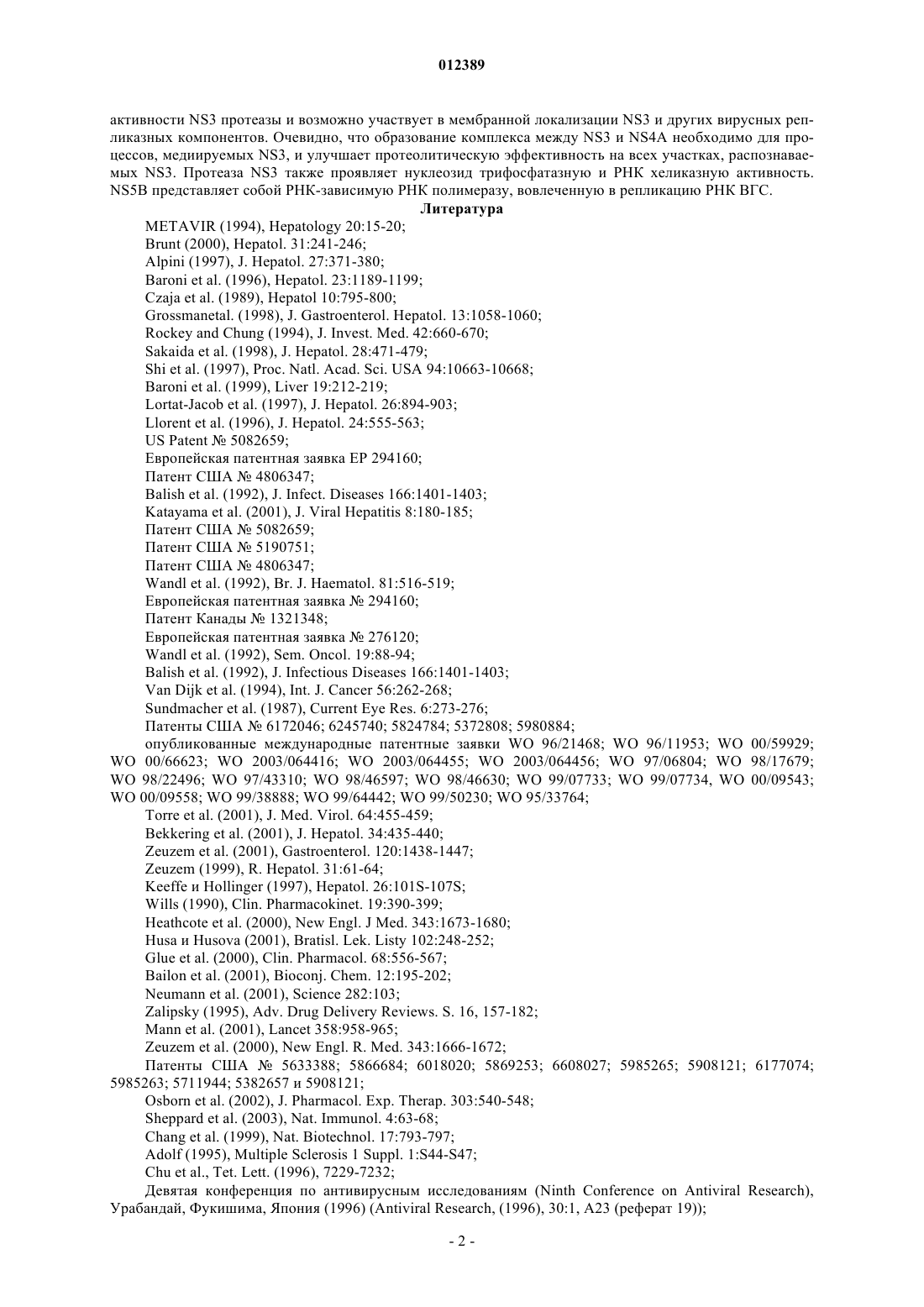 012389

активности NS3 протеазы и возможно участвует в мембранной локализации NS3 и других вирусных репликазных компонентов. Очевидно, что образование комплекса между NS3 и NS4A необходимо для процессов, медиируемых NS3, и улучшает протеолитическую эффективность на всех участках, распознаваемых NS3. Протеаза NS3 также проявляет нуклеозид трифосфатазную и РНК хеликазную активность. NS5B представляет собой РНК-зависимую РНК полимеразу, вовлеченную в репликацию РНК ВГС.

Литература

METAVIR (1994), Hepatology 20:15-20;
Brunt (2000), Hepatol. 31:241-246;
Alpini (1997), J. Hepatol. 27:371-380;
Baroni et al. (1996), Hepatol. 23:1189-1199;
Czaja et al. (1989), Hepatol 10:795-800;
Grossmanetal. (1998), J. Gastroenterol. Hepatol. 13:1058-1060;
Rockey and Chung (1994), J. Invest. Med. 42:660-670;
Sakaida et al. (1998), J. Hepatol. 28:471-479;
Shi et al. (1997), Proc. Natl. Acad. Sci. USA 94:10663-10668;
Baroni et al. (1999), Liver 19:212-219;
Lortat-Jacob et al. (1997), J. Hepatol. 26:894-903;
Llorent et al. (1996), J. Hepatol. 24:555-563;
US Patent № 5082659;
Европейская патентная заявка EP 294160;
Патент США № 4806347;
Balish et al. (1992), J. Infect. Diseases 166:1401-1403;
Katayama et al. (2001), J. Viral Hepatitis 8:180-185;
Патент США № 5082659;
Патент США № 5190751;
Патент США № 4806347;
Wandl et al. (1992), Br. J. Haematol. 81:516-519;
Европейская патентная заявка № 294160;
Патент Канады № 1321348;
Европейская патентная заявка № 276120;
Wandl et al. (1992), Sem. Oncol. 19:88-94;
Balish et al. (1992), J. Infectious Diseases 166:1401-1403;
Van Dijk et al. (1994), Int. J. Cancer 56:262-268;
Sundmacher et al. (1987), Current Eye Res. 6:273-276;
Патенты США № 6172046; 6245740; 5824784; 5372808; 5980884;
опубликованные международные патентные заявки WO 96/21468; WO 96/11953; WO 00/59929; WO 00/66623; WO 2003/064416; WO 2003/064455; WO 2003/064456; WO 97/06804; WO 98/17679; WO 98/22496; WO 97/43310; WO 98/46597; WO 98/46630; WO 99/07733; WO 99/07734, WO 00/09543; WO 00/09558; WO 99/38888; WO 99/64442; WO 99/50230; WO 95/33764;
Torre et al. (2001), J. Med. Virol. 64:455-459;
Bekkering et al. (2001), J. Hepatol. 34:435-440;
Zeuzem et al. (2001), Gastroenterol. 120:1438-1447;
Zeuzem (1999), R. Hepatol. 31:61-64;
Keeffe и Hollinger (1997), Hepatol. 26:101S-107S;
Wills (1990), Clin. Pharmacokinet. 19:390-399;
Heathcote et al. (2000), New Engl. J Med. 343:1673-1680;
Husa и Husova (2001), Bratisl. Lek. Listy 102:248-252;
Glue et al. (2000), Clin. Pharmacol. 68:556-567;
Bailon et al. (2001), Bioconj. Chem. 12:195-202;
Neumann et al. (2001), Science 282:103;
Zalipsky (1995), Adv. Drug Delivery Reviews. S. 16, 157-182;
Mann et al. (2001), Lancet 358:958-965;
Zeuzem et al. (2000), New Engl. R. Med. 343:1666-1672;
Патенты США № 5633388; 5866684; 6018020; 5869253; 6608027; 5985265; 5908121; 6177074; 5985263; 5711944; 5382657 и 5908121;
Osborn et al. (2002), J. Pharmacol. Exp. Therap. 303:540-548;
Sheppard et al. (2003), Nat. Immunol. 4:63-68;
Chang et al. (1999), Nat. Biotechnol. 17:793-797;
Adolf (1995), Multiple Sclerosis 1 Suppl. 1:S44-S47;
Chu et al., Tet. Lett. (1996), 7229-7232;
Девятая конференция по антивирусным исследованиям (Ninth Conference on Antiviral Research), Урабандай, Фукишима, Япония (1996) (Antiviral Research, (1996), 30:1, A23 (реферат 19));

- 2 -